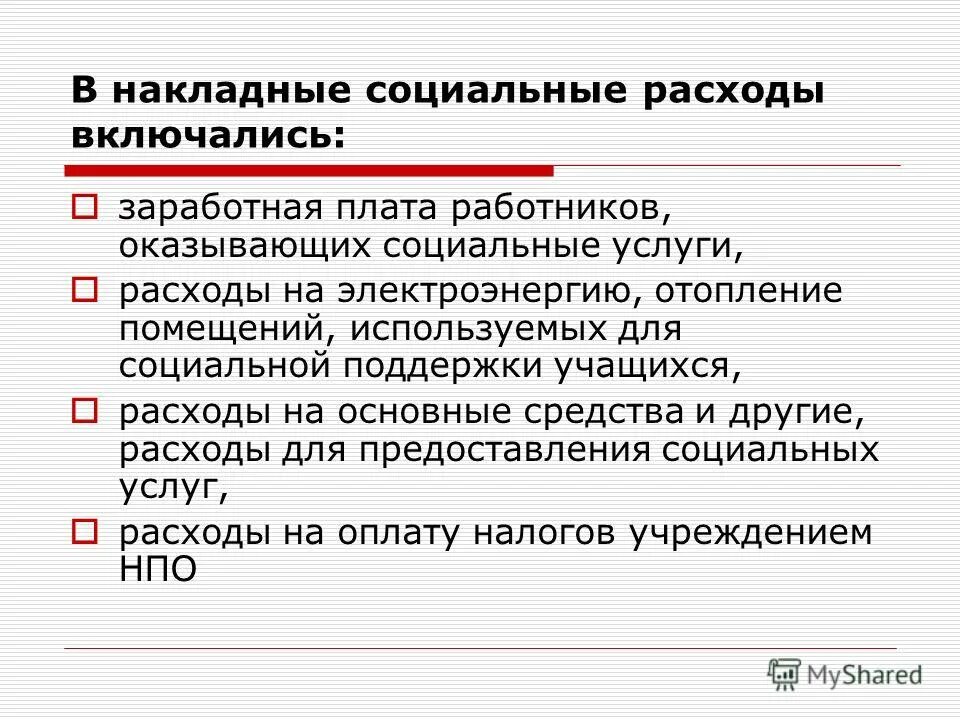 В накладные социальные расходы включались:

заработная плата работников, оказывающих социальные услуги,

расходы на электроэнергию, отопление помещений, используемых для социальной поддержки учащихся,

расходы на основные средства и другие, расходы для предоставления социальных услуг,

расходы на оплату налогов учреждением НПО

MyShared